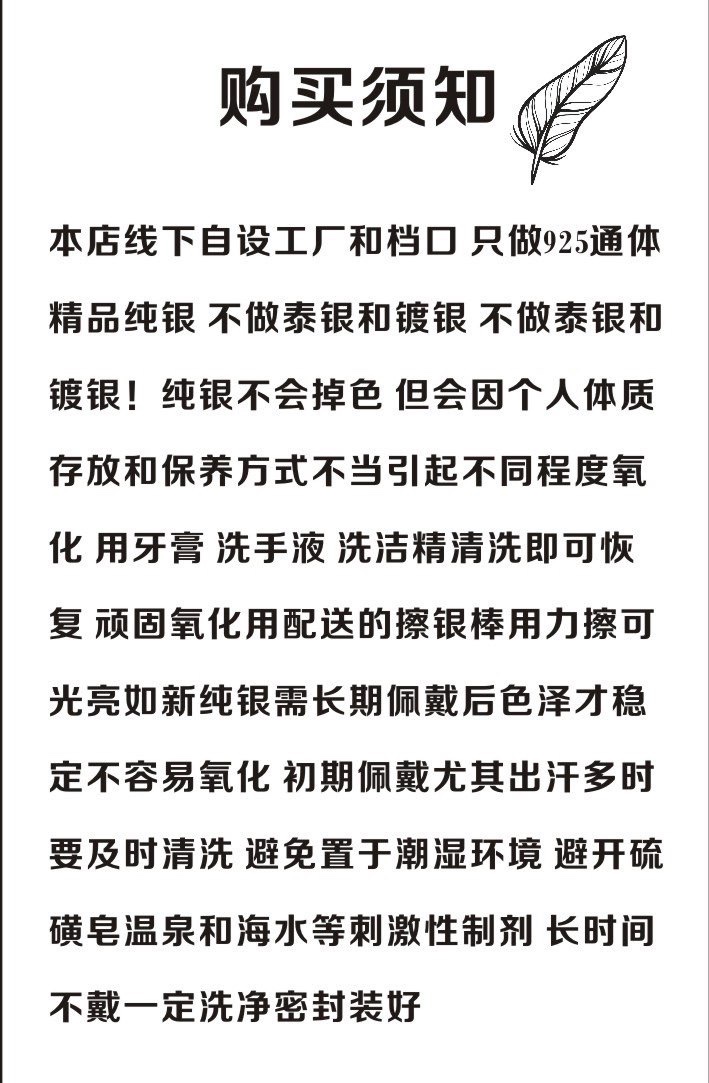 购买须知

本店线下自设工厂和档口 只做925通体精品纯银 不做泰银和镀银 不做泰银和镀银！纯银不会掉色 但会因个人体质存放和保养方式不当引起不同程度氧化 用牙膏 洗手液 洗洁精清洗即可恢复 顽固氧化用配送的擦银棒用力擦可光亮如新纯银需长期佩戴后色泽才稳定不容易氧化 初期佩戴尤其出汗多时要及时清洗 避免置于潮湿环境 避开硫磺皂温泉和海水等刺激性制剂 长时间不戴一定洗净密封装好